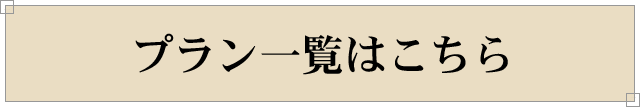 プラン一覧はこちら